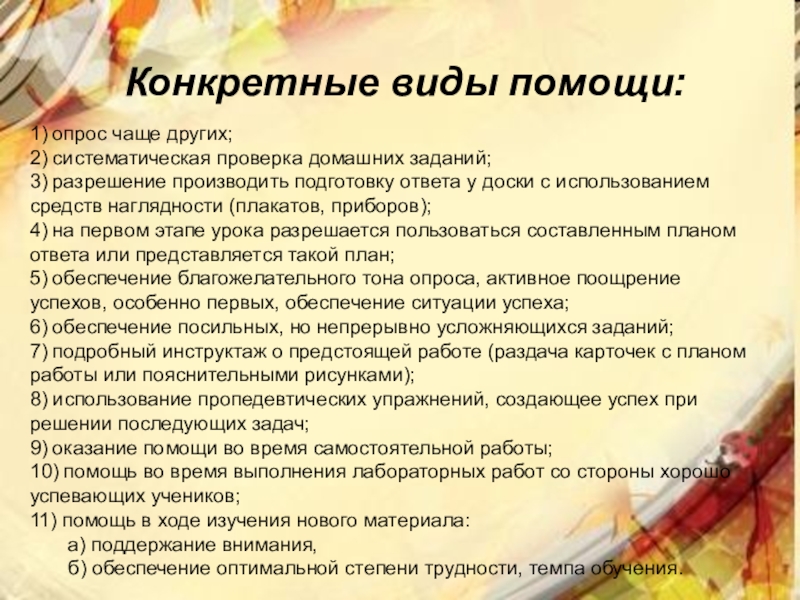 Конкретные виды помощи:

1) опрос чаще других;
2) систематическая проверка домашних заданий;
3) разрешение производить подготовку ответа у доски с использованием средств наглядности (плакатов, приборов);
4) на первом этапе урока разрешается пользоваться составленным планом ответа или представляется такой план;
5) обеспечение благожелательного тона опроса, активное поощрение успехов, особенно первых, обеспечение ситуации успеха;
6) обеспечение посильных, но непрерывно усложняющихся заданий;
7) подробный инструктаж о предстоящей работе (раздача карточек с планом работы или пояснительными рисунками);
8) использование пропедевтических упражнений, создающее успех при решении последующих задач;
9) оказание помощи во время самостоятельной работы;
10) помощь во время выполнения лабораторных работ со стороны хорошо успевающих учеников;
11) помощь в ходе изучения нового материала:
а) поддержание внимания,
б) обеспечение оптимальной степени трудности, темпа обучения.